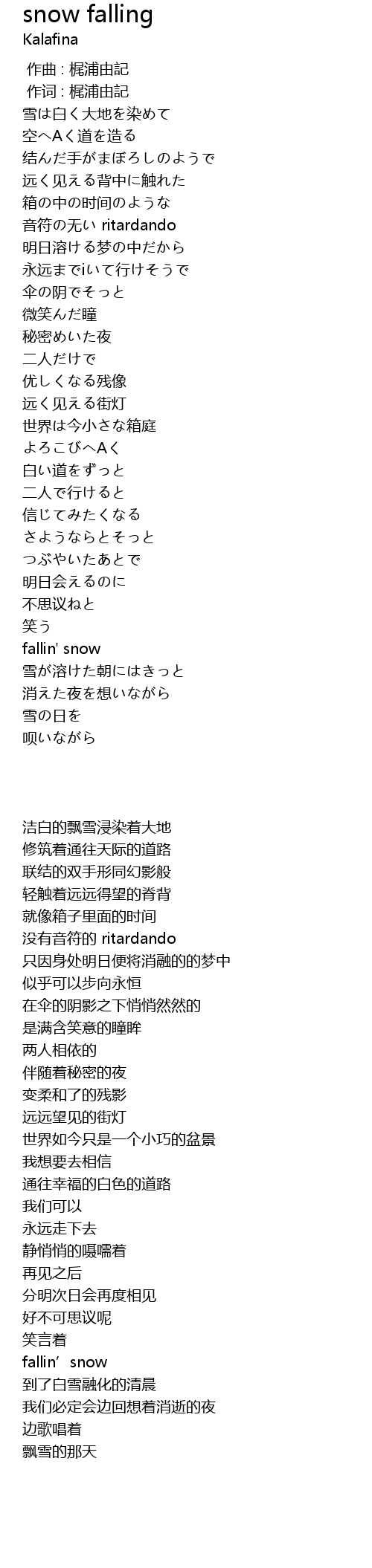 snow falling
Kalafina

作曲 : 梶浦由記
作词 : 梶浦由記
雪は白く大地を染めて
空へAく道を造る
结んだ手がまぼろしのようで
远く见える背中に触れた
箱の中の时间のような
音符の无い ritardando
明日溶ける梦の中だから
永远までiいて行けそうで
伞の阴でそっと
微笑んだ瞳
秘密めいた夜
二人だけで
优しくなる残像
远く见える街灯
世界は今小さな箱庭
よろこびへAく
白い道をずっと
二人で行けると
信じてみたくなる
さようならとそっと
つぶやいたあとで
明日会えるのに
不思议ねと
笑う
fallin' snow
雪が溶けた朝にはきっと
消えた夜を想いながら
雪の日を
呗いながら

洁白的飘雪浸染着大地
修筑着通往天际的道路
联结的双手形同幻影般
轻触着远远得望的脊背
就像箱子里面的时间
没有音符的 ritardando
只因身处明日便将消融的的梦中
似乎可以步向永恒
在伞的阴影之下悄悄然然的
是满含笑意的瞳眸
两人相依的
伴随着秘密的夜
变柔和了的残影
远远望见的街灯
世界如今只是一个小巧的盆景
我想要去相信
通往幸福的白色的道路
我们可以
永远走下去
静悄悄的嗫嚅着
再见之后
分明次日会再度相见
好不可思议呢
笑言着
fallin’ snow
到了白雪融化的清晨
我们必定会边回想着消逝的夜
边歌唱着
飘雪的那天